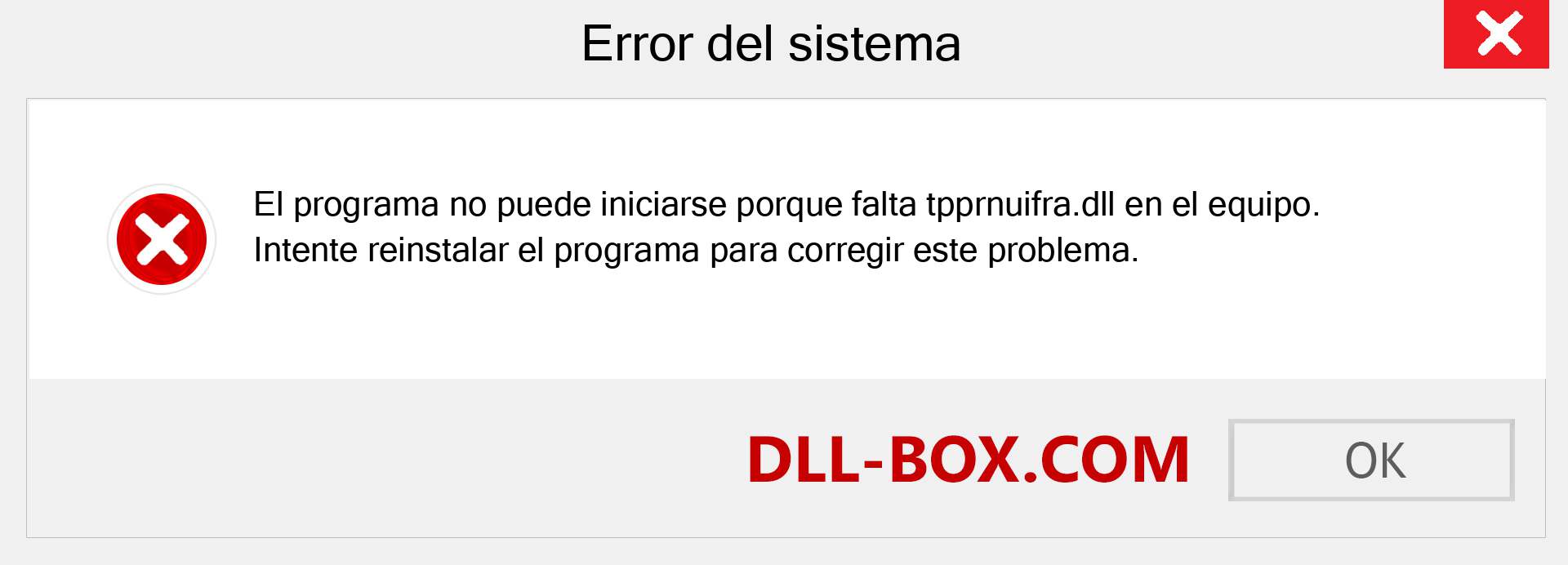 Error del sistema

El programa no puede iniciarse porque falta tpprnuifra.dll en el equipo. Intente reinstalar el programa para corregir este problema.

DLL-BOX.COM

OK